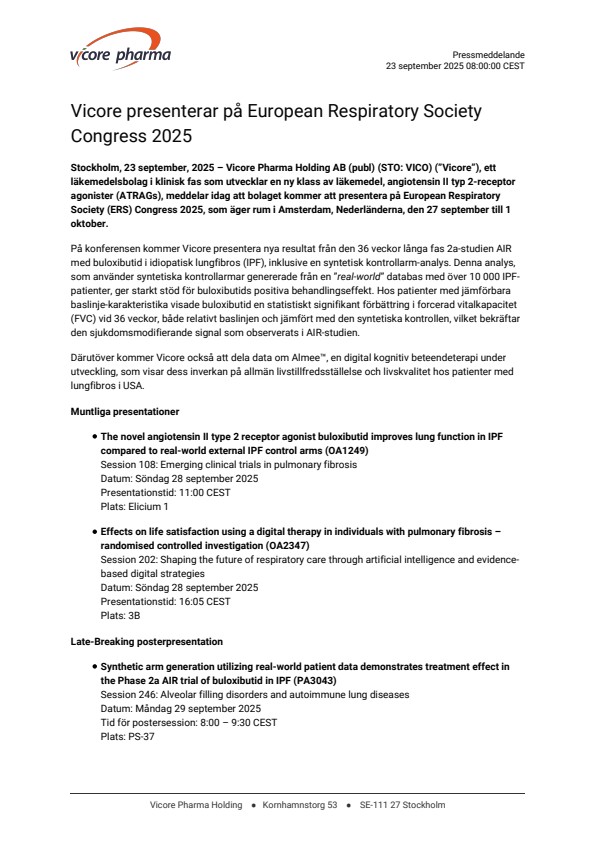 vicore pharma

Pressmeddelande
23 september 2025 08:00:00 CEST

Vicore presenterar på European Respiratory Society Congress 2025

Stockholm, 23 september, 2025 – Vicore Pharma Holding AB (publ) (STO: VICO) ("Vicore"), ett läkemedelsbolag i klinisk fas som utvecklar en ny klass av läkemedel, angiotensin II typ 2-receptor agonister (ATRAGs), meddelar idag att bolaget kommer att presentera på European Respiratory Society (ERS) Congress 2025, som äger rum i Amsterdam, Nederländerna, den 27 september till 1 oktober.

På konferensen kommer Vicore presentera nya resultat från den 36 veckor långa fas 2a-studien AIR med buloxibutid i idiopatisk lungfibros (IPF), inklusive en syntetisk kontrollarm-analys. Denna analys, som använder syntetiska kontrollarmar genererade från en "real-world" databas med över 10 000 IPF-patienter, ger starkt stöd för buloxibutids positiva behandlingseffekt. Hos patienter med jämförbara baslinje-karakteristika visade buloxibutid en statistiskt signifikant förbättring i forcerad vitalkapacitet (FVC) vid 36 veckor, både relativt baslinjen och jämfört med den syntetiska kontrollen, vilket bekräftar den sjukdomsmodifierande signal som observerats i AIR-studien.

Därutöver kommer Vicore också att dela data om Almee™, en digital kognitiv beteendeterapi under utveckling, som visar dess inverkan på allmän livstillfredsställelse och livskvalitet hos patienter med lungfibros i USA.

Muntliga presentationer

• The novel angiotensin II type 2 receptor agonist buloxibutid improves lung function in IPF compared to real-world external IPF control arms (OA1249)
Session 108: Emerging clinical trials in pulmonary fibrosis
Datum: Söndag 28 september 2025
Presentationstid: 11:00 CEST
Plats: Elicium 1

• Effects on life satisfaction using a digital therapy in individuals with pulmonary fibrosis – randomised controlled investigation (OA2347)
Session 202: Shaping the future of respiratory care through artificial intelligence and evidence-based digital strategies
Datum: Söndag 28 september 2025
Presentationstid: 16:05 CEST
Plats: 3B

Late-Breaking posterpresentation

• Synthetic arm generation utilizing real-world patient data demonstrates treatment effect in the Phase 2a AIR trial of buloxibutid in IPF (PA3043)
Session 246: Alveolar filling disorders and autoimmune lung diseases
Datum: Måndag 29 september 2025
Tid för postersession: 8:00 – 9:30 CEST
Plats: PS-37

Vicore Pharma Holding • Kornhamnstorg 53 • SE-111 27 Stockholm